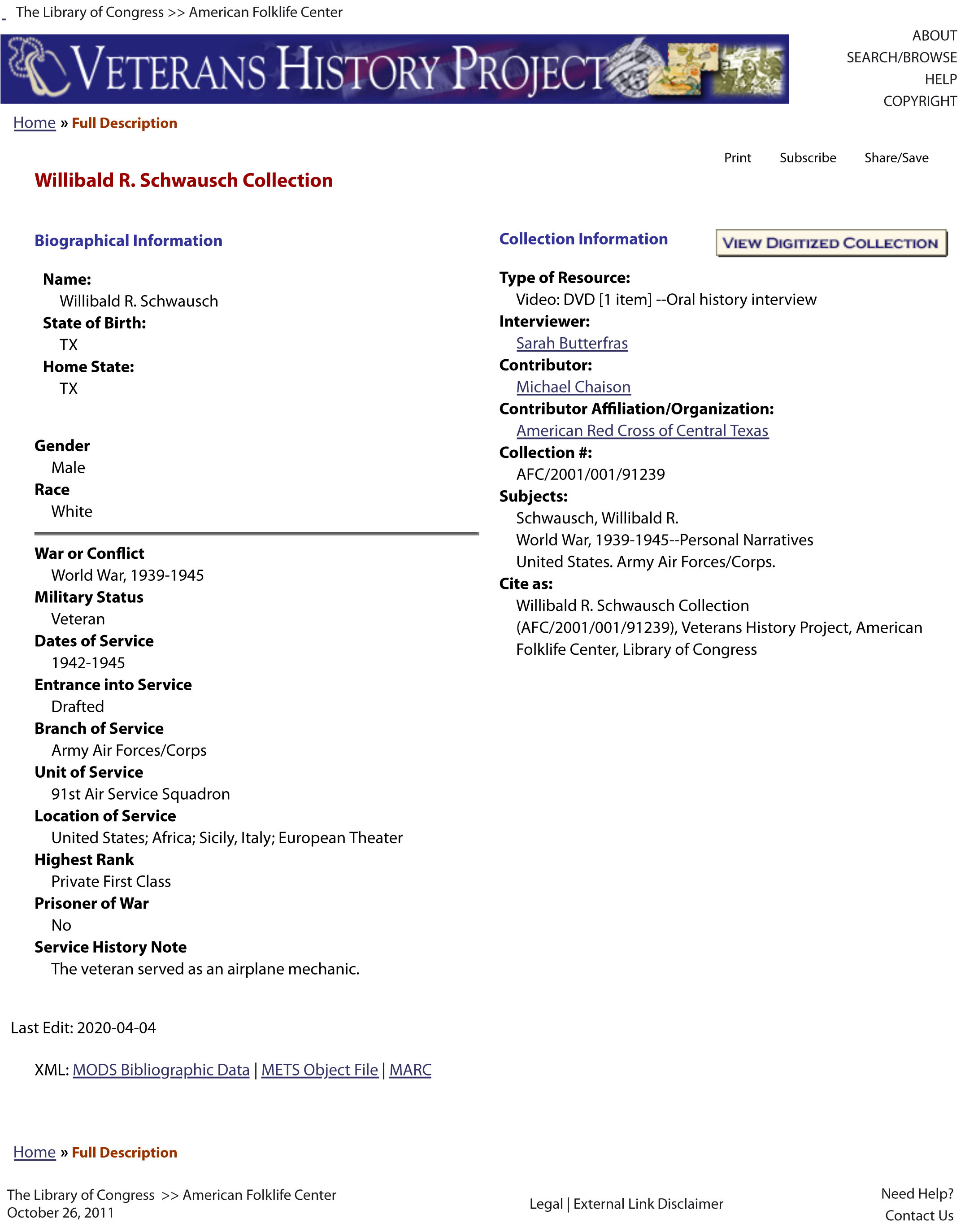 The Library of Congress >> American Folklife Center

VETERANS HISTORY PROJECT

ABOUT
SEARCH/BROWSE
HELP
COPYRIGHT

Home » Full Description

Print Subscribe Share/Save

Willibald R. Schwausch Collection

Biographical Information

Name:
Willibald R. Schwausch
State of Birth:
TX
Home State:
TX

Gender
Male
Race
White

War or Conflict
World War, 1939-1945
Military Status
Veteran
Dates of Service
1942-1945
Entrance into Service
Drafted
Branch of Service
Army Air Forces/Corps
Unit of Service
91st Air Service Squadron
Location of Service
United States; Africa; Sicily, Italy; European Theater
Highest Rank
Private First Class
Prisoner of War
No
Service History Note
The veteran served as an airplane mechanic.

Collection Information

VIEW DIGITIZED COLLECTION

Type of Resource:
Video: DVD [1 item] --Oral history interview
Interviewer:
Sarah Butterfras
Contributor:
Michael Chaison
Contributor Affiliation/Organization:
American Red Cross of Central Texas
Collection #:
AFC/2001/001/91239
Subjects:
Schwausch, Willibald R.
World War, 1939-1945--Personal Narratives
United States. Army Air Forces/Corps.
Cite as:
Willibald R. Schwausch Collection (AFC/2001/001/91239), Veterans History Project, American Folklife Center, Library of Congress

Last Edit: 2020-04-04

XML: MODS Bibliographic Data | METS Object File | MARC

Home » Full Description

The Library of Congress >> American Folklife Center
October 26, 2011

Legal | External Link Disclaimer

Need Help?
Contact Us